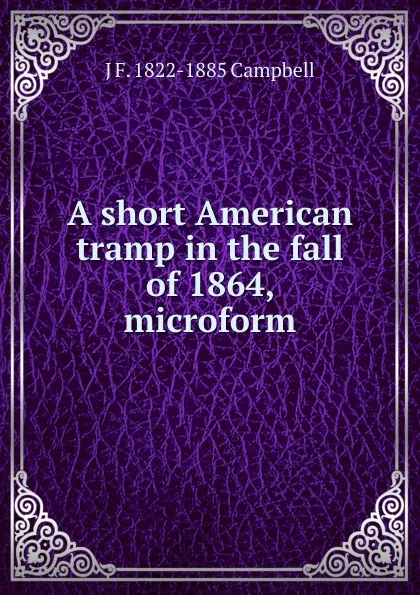 J F. 1822-1885 Campbell

A short American tramp in the fall of 1864, microform